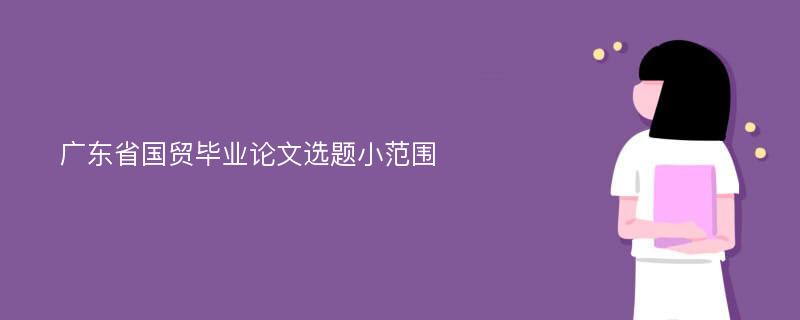 广东省国贸毕业论文选题小范围